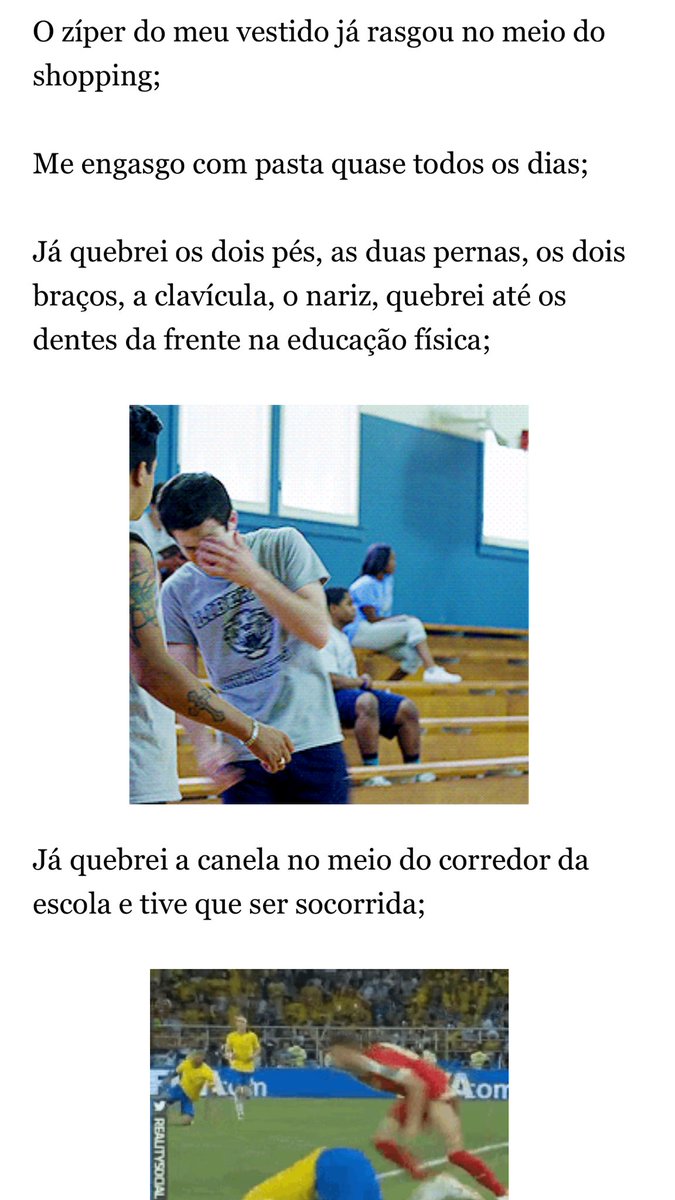 O zíper do meu vestido já rasgou no meio do shopping;

Me engasgo com pasta quase todos os dias;

Já quebrei os dois pés, as duas pernas, os dois braços, a clavícula, o nariz, quebrei até os dentes da frente na educação física;

Já quebrei a canela no meio do corredor da escola e tive que ser socorrida;

REALITYSOCIAL